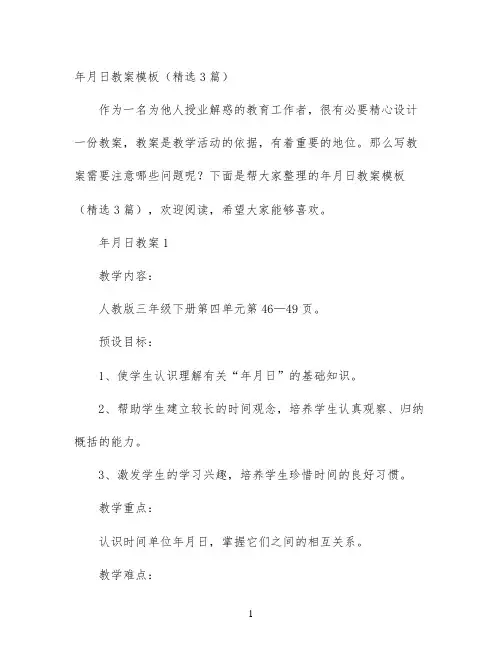 年月日教案模板（精选3篇）

作为一名为他人授业解惑的教育工作者，很有必要精心设计一份教案，教案是教学活动的依据，有着重要的地位。那么写教案需要注意哪些问题呢？下面是帮大家整理的年月日教案模板（精选3篇），欢迎阅读，希望大家能够喜欢。

年月日教案1

教学内容：

人教版三年级下册第四单元第46—49页。

预设目标：

1、使学生认识理解有关“年月日”的基础知识。

2、帮助学生建立较长的时间观念，培养学生认真观察、归纳概括的能力。

3、激发学生的学习兴趣，培养学生珍惜时间的良好习惯。

教学重点：

认识时间单位年月日，掌握它们之间的相互关系。

教学难点：

1